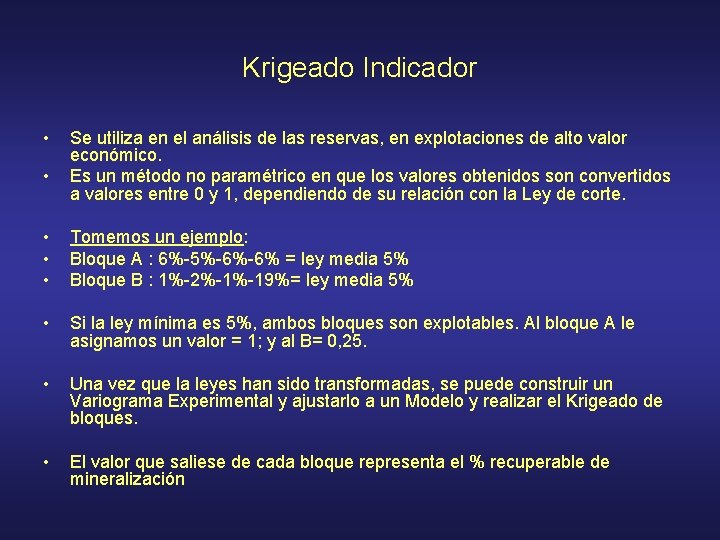 Krigeado Indicador

• Se utiliza en el análisis de las reservas, en explotaciones de alto valor económico.
• Es un método no paramétrico en que los valores obtenidos son convertidos a valores entre 0 y 1, dependiendo de su relación con la Ley de corte.

• Tomemos un ejemplo:
• Bloque A : 6%-5%-6%-6% = ley media 5%
• Bloque B : 1%-2%-1%-19%= ley media 5%

• Si la ley mínima es 5%, ambos bloques son explotables. Al bloque A le asignamos un valor = 1; y al B= 0,25.

• Una vez que la leyes han sido transformadas, se puede construir un Variograma Experimental y ajustarlo a un Modelo y realizar el Krigeado de bloques.

• El valor que saliese de cada bloque representa el % recuperable de mineralización